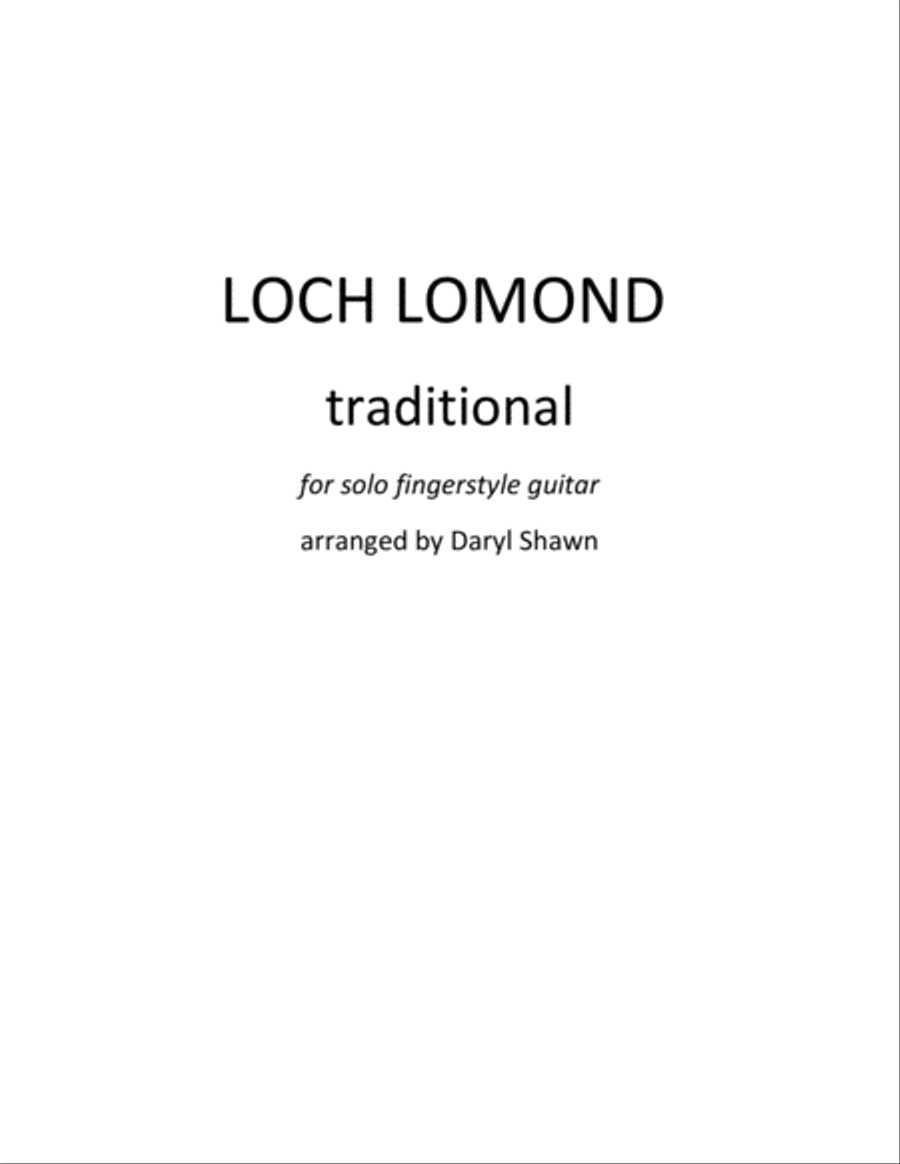 LOCH LOMOND

traditional

for solo fingerstyle guitar

arranged by Daryl Shawn